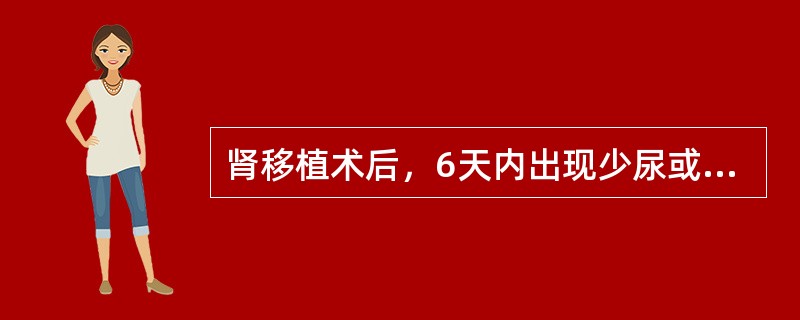 肾移植术后，6天内出现少尿或...